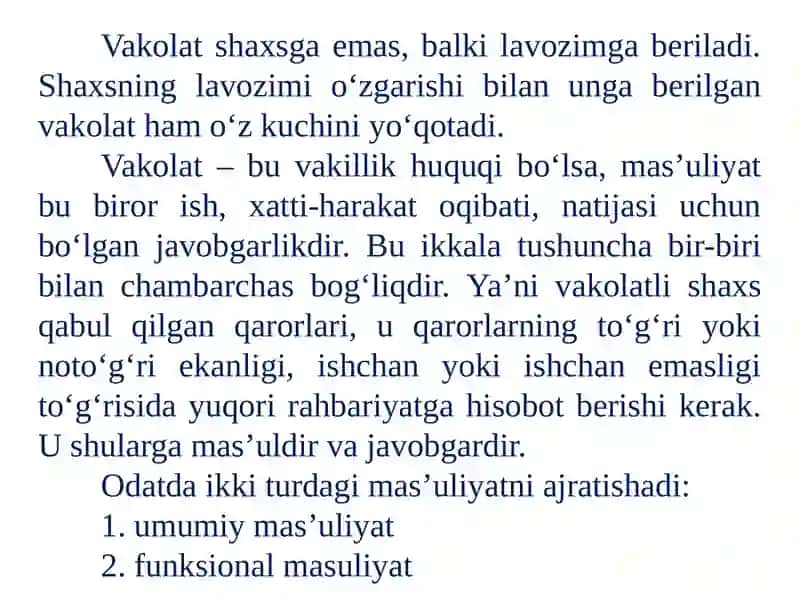 Vakolat shaxsga emas, balki lavozimga beriladi. Shaxsning lavozimi o‘zgarishi bilan unga berilgan vakolat ham o‘z kuchini yo‘qotadi.

Vakolat – bu vakillik huquqi bo‘lsa, mas’uliyat bu biror ish, xatti-harakat oqibati, natijasi uchun bo‘lgan javobgarlikdir. Bu ikkala tushuncha bir-biri bilan chambarchas bog‘liqdir. Ya’ni vakolatli shaxs qabul qilgan qarorlari, u qarorlarning to‘g‘ri yoki noto‘g‘ri ekanligi, ishchan yoki ishchan emasligi to‘g‘risida yuqori rahbariyatga hisobot berishi kerak. U shularga mas’uldir va javobgardir.

Odatda ikki turdagi mas’uliyatni ajratishadi:

1. umumiy mas’uliyat

2. funksional masuliyat